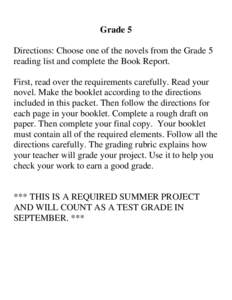 Grade 5

Directions: Choose one of the novels from the Grade 5 reading list and complete the Book Report.

First, read over the requirements carefully. Read your novel. Make the booklet according to the directions included in this packet. Then follow the directions for each page in your booklet. Complete a rough draft on paper. Then complete your final copy. Your booklet must contain all of the required elements. Follow all the directions carefully. The grading rubric explains how your teacher will grade your project. Use it to help you check your work to earn a good grade.

*** THIS IS A REQUIRED SUMMER PROJECT AND WILL COUNT AS A TEST GRADE IN SEPTEMBER. ***